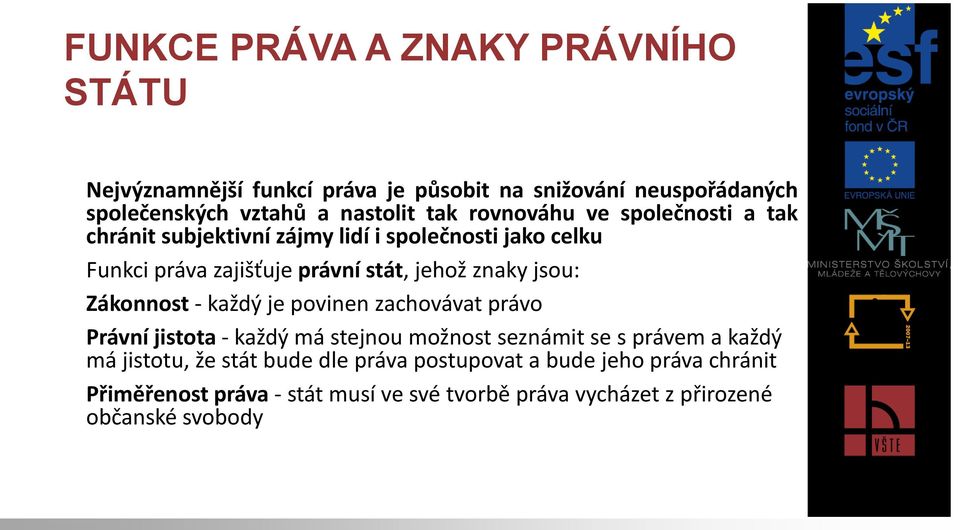 FUNKCE PRÁVA A ZNAKY PRÁVNÍHO STÁTU

Nejvýznamnější funkcí práva je působit na snižování neuspořádaných společenských vztahů a nastolit tak rovnováhu ve společnosti a tak chránit subjektivní zájmy lidí i společnosti jako celku

Funkci práva zajišťuje právní stát, jehož znaky jsou:

Zákonnost - každý je povinen zachovávat právo

Právní jistota - každý má stejnou možnost seznámit se s právem a každý má jistotu, že stát bude dle práva postupovat a bude jeho práva chránit

Přiměřenost práva - stát musí ve své tvorbě práva vycházet z přirozené občanské svobody

esf
evropský
sociální
fond v ČR

EVROPSKÁ UNIE

MŠMT
MINISTERSTVO ŠKOLSTVÍ, MLÁDEŽE A TĚLOVÝCHOVY

2007-13

VŠTE